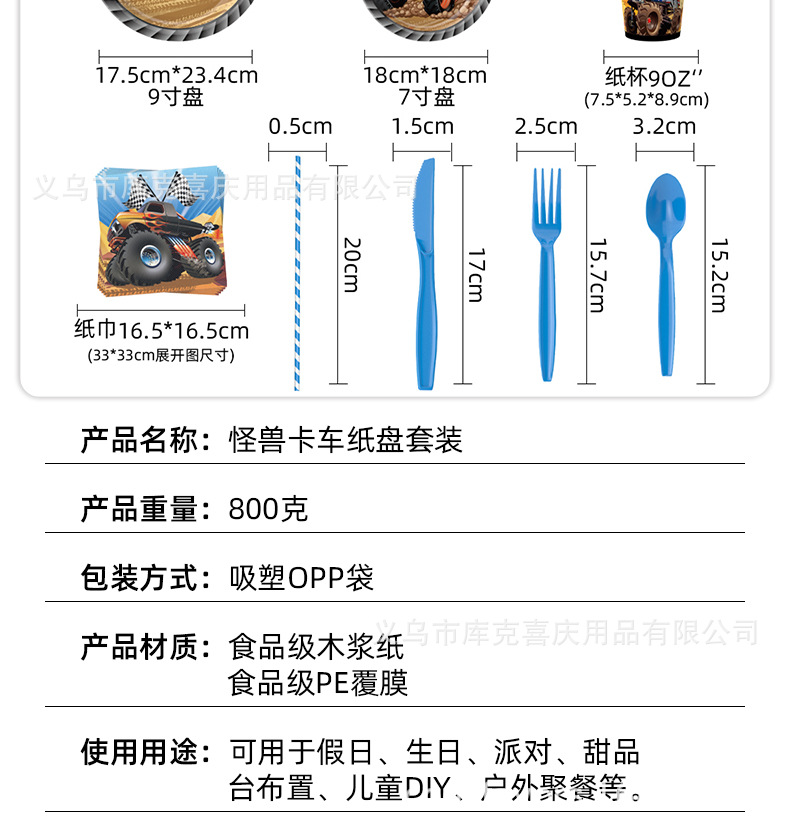 17.5cm*23.4cm
9寸盘

18cm*18cm
7寸盘

纸杯9OZ''
(7.5*5.2*8.9cm)

0.5cm
20cm

1.5cm
17cm

2.5cm
15.7cm

3.2cm
15.2cm

纸巾16.5*16.5cm
(33*33cm展开图尺寸)

产品名称：怪兽卡车纸盘套装

产品重量：800克

包装方式：吸塑OPP袋

产品材质：食品级木浆纸
食品级PE覆膜

使用用途：可用于假日、生日、派对、甜品台布置、儿童DIY、户外聚餐等。

义乌市库克喜庆用品有限公司